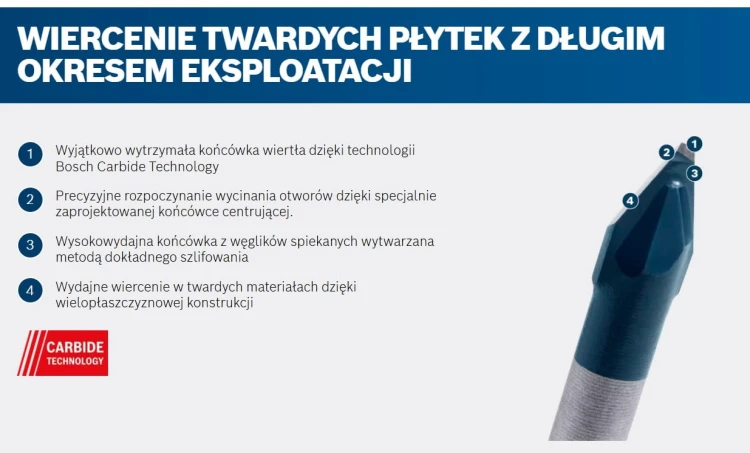 WIERCENIE TWARDYCH PŁYTEK Z DŁUGIM OKRESEM EKSPLOATACJI

1 Wyjątkowo wytrzymała końcówka wiertła dzięki technologii Bosch Carbide Technology

2 Precyzyjne rozpoczynanie wycinania otworów dzięki specjalnie zaprojektowanej końcówce centrującej.

3 Wysokowydajna końcówka z węglików spiekanych wytwarzana metodą dokładnego szlifowania

4 Wydajne wiercenie w twardych materiałach dzięki wielopłaszczyznowej konstrukcji

CARBIDE
TECHNOLOGY

1
2
3
4